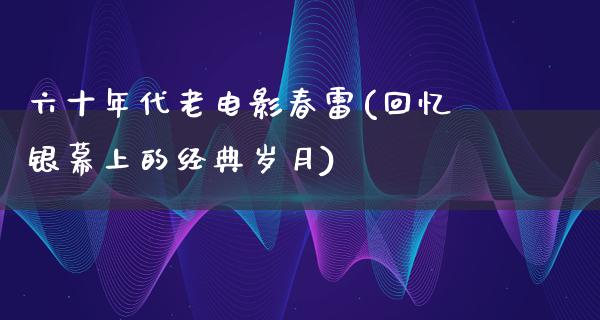 六十年代老电影春雷(回忆银幕上的经典岁月)